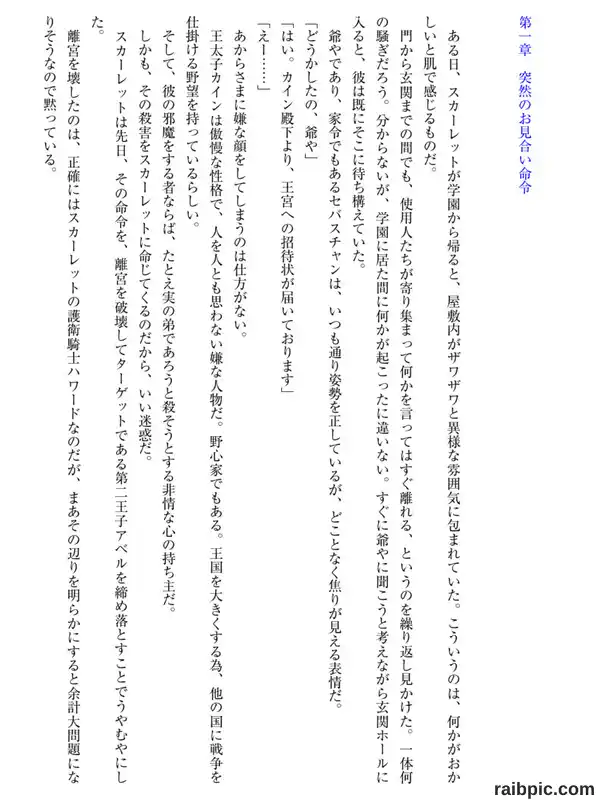 第一章　突然のお見合い命令

ある日、スカーレットが学園から帰ると、屋敷内がザワザワと異様な雰囲気に包まれていた。こういうのは、何かがおかしいと肌で感じるものだ。

門から玄関までの間でも、使用人たちが寄り集まって何かを言ってはすぐ離れる、というのを繰り返し見かけた。一体何の騒ぎだろう。分からないが、学園に居た間に何かが起こったに違いない。すぐに爺やに聞こうと考えながら玄関ホールに入ると、彼は既にそこに待ち構えていた。

爺やであり、家令でもあるセバスチャンは、いつも通り姿勢を正しているが、どことなく焦りが見える表情だ。

「どうかしたの、爺や」

「はい。カイン殿下より、王宮への招待状が届いております」

「えー……」

あからさまに嫌な顔をしてしまうのは仕方がない。

王太子カインは傲慢な性格で、人を人とも思わない嫌な人物だ。野心家でもある。王国を大きくする為、他の国に戦争を仕掛ける野望を持っているらしい。

そして、彼の邪魔をする者ならば、たとえ実の弟であろうと殺そうとする非情な心の持ち主だ。

しかも、その殺害をスカーレットに命じてくるのだから、いい迷惑だ。

スカーレットは先日、その命令を、離宮を破壊してターゲットである第二王子アベルを締め落とすことでうやむやにした。

離宮を壊したのは、正確にはスカーレットの護衛騎士ハワードなのだが、まあその辺りを明らかにすると余計大問題になりそうなので黙っている。

raibpic.com